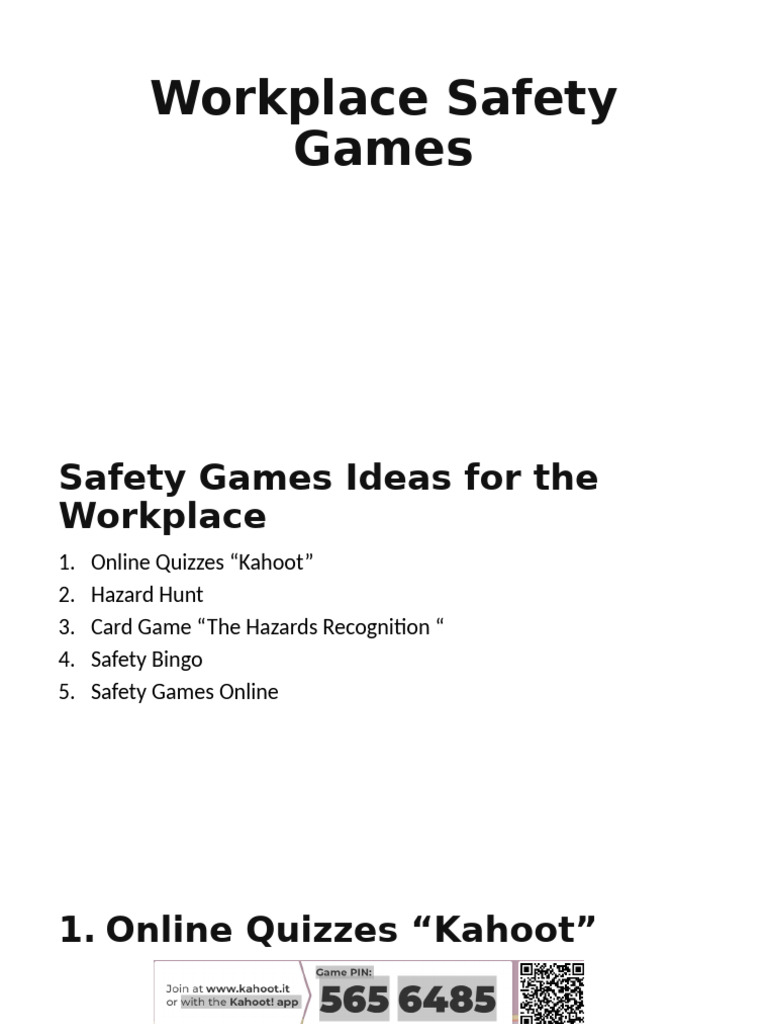 Workplace Safety Games

Safety Games Ideas for the Workplace

1. Online Quizzes “Kahoot”
2. Hazard Hunt
3. Card Game “The Hazards Recognition “
4. Safety Bingo
5. Safety Games Online

1. Online Quizzes “Kahoot”

Join at www.kahoot.it or with the Kahoot! app

Game PIN:

565 6485